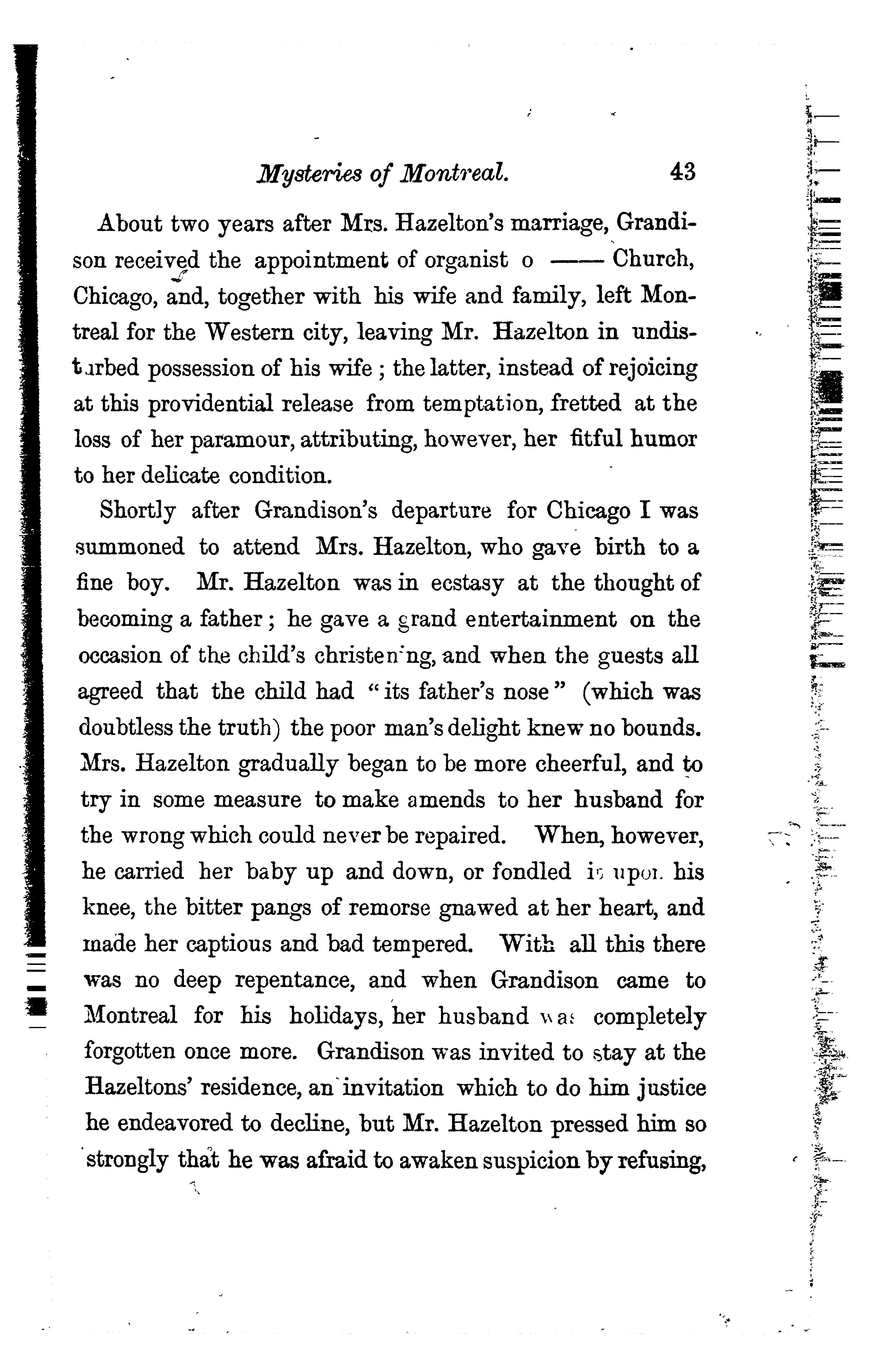 Mysteries of Montreal. 43

About two years after Mrs. Hazelton's marriage, Grandison received the appointment of organist o —— Church, Chicago, and, together with his wife and family, left Montreal for the Western city, leaving Mr. Hazelton in undisturbed possession of his wife ; the latter, instead of rejoicing at this providential release from temptation, fretted at the loss of her paramour, attributing, however, her fitful humor to her delicate condition.

Shortly after Grandison's departure for Chicago I was summoned to attend Mrs. Hazelton, who gave birth to a fine boy. Mr. Hazelton was in ecstasy at the thought of becoming a father ; he gave a grand entertainment on the occasion of the child's christening, and when the guests all agreed that the child had "its father's nose" (which was doubtless the truth) the poor man's delight knew no bounds. Mrs. Hazelton gradually began to be more cheerful, and to try in some measure to make amends to her husband for the wrong which could never be repaired. When, however, he carried her baby up and down, or fondled it upon his knee, the bitter pangs of remorse gnawed at her heart, and made her captious and bad tempered. With all this there was no deep repentance, and when Grandison came to Montreal for his holidays, her husband was completely forgotten once more. Grandison was invited to stay at the Hazeltons' residence, an invitation which to do him justice he endeavored to decline, but Mr. Hazelton pressed him so strongly that he was afraid to awaken suspicion by refusing,